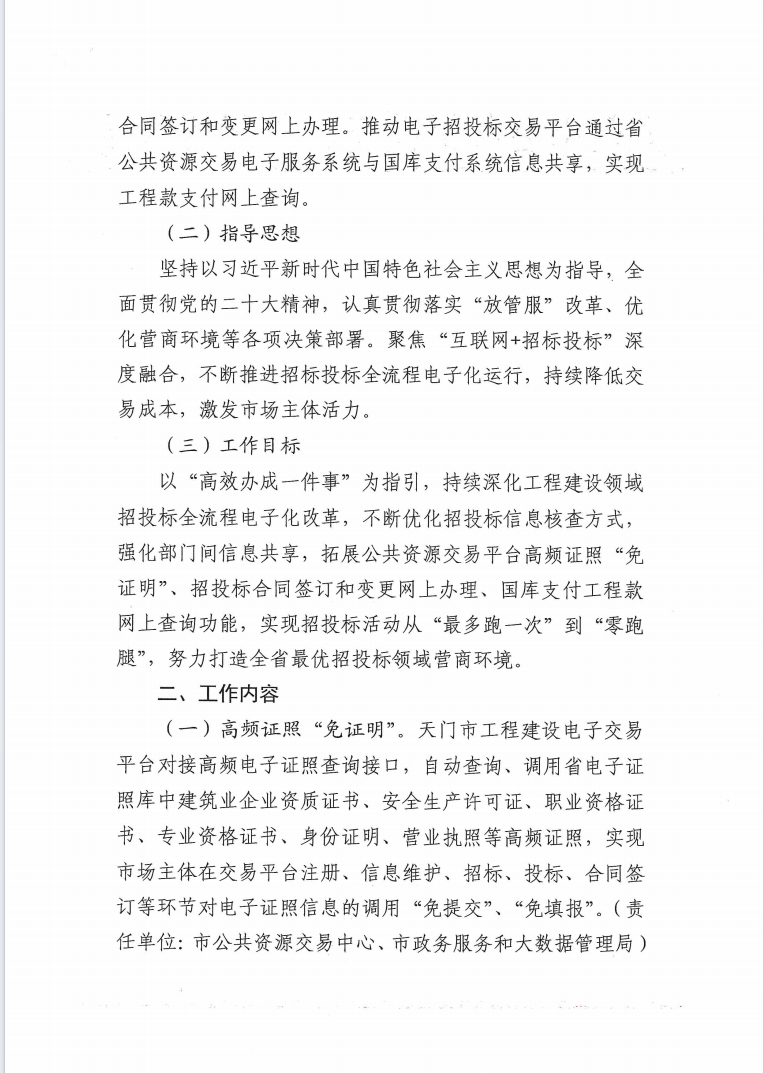 合同签订和变更网上办理。推动电子招投标交易平台通过省公共资源交易电子服务系统与国库支付系统信息共享，实现工程款支付网上查询。

（二）指导思想

坚持以习近平新时代中国特色社会主义思想为指导，全面贯彻党的二十大精神，认真贯彻落实“放管服”改革、优化营商环境等各项决策部署。聚焦“互联网+招标投标”深度融合，不断推进招标投标全流程电子化运行，持续降低交易成本，激发市场主体活力。

（三）工作目标

以“高效办成一件事”为指引，持续深化工程建设领域招投标全流程电子化改革，不断优化招投标信息核查方式，强化部门间信息共享，拓展公共资源交易平台高频证照“免证明”、招投标合同签订和变更网上办理、国库支付工程款网上查询功能，实现招投标活动从“最多跑一次”到“零跑腿”，努力打造全省最优招投标领域营商环境。

二、工作内容

（一）高频证照“免证明”。天门市工程建设电子交易平台对接高频电子证照查询接口，自动查询、调用省电子证照库中建筑业企业资质证书、安全生产许可证、职业资格证书、专业资格证书、身份证明、营业执照等高频证照，实现市场主体在交易平台注册、信息维护、招标、投标、合同签订等环节对电子证照信息的调用“免提交”、“免填报”。（责任单位：市公共资源交易中心、市政务服务和大数据管理局）